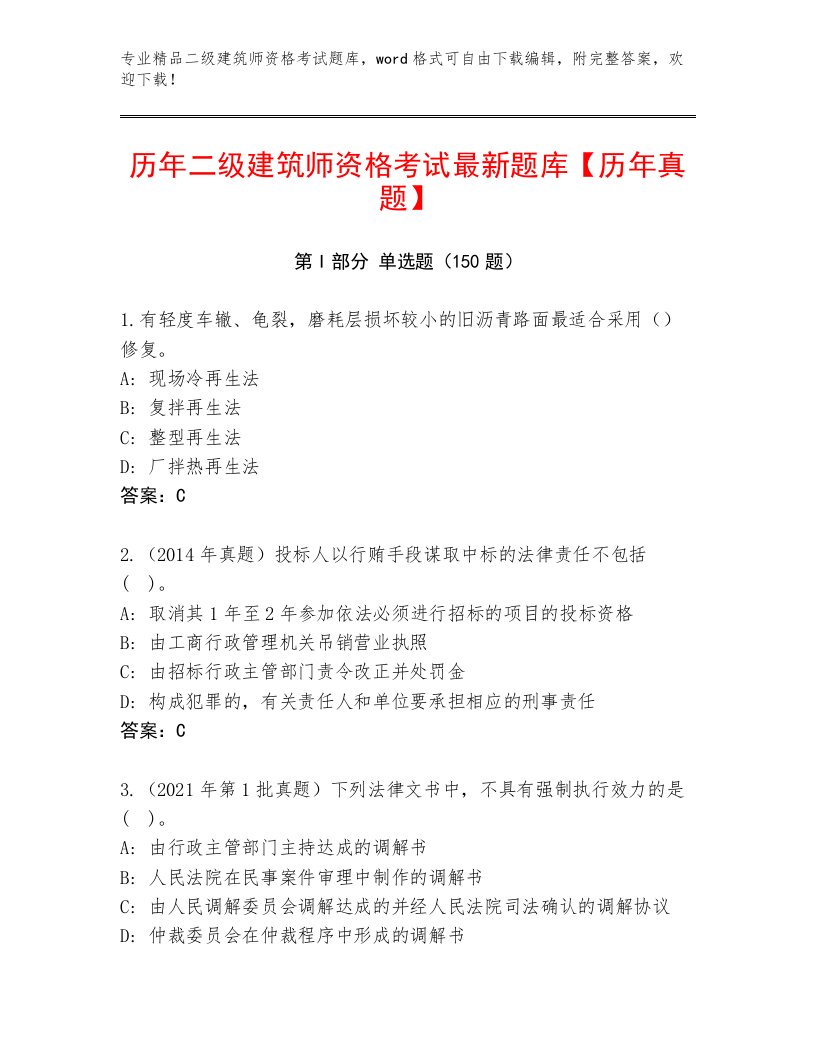 专业精品二级建筑师资格考试题库，word格式可自由下载编辑，附完整答案，欢迎下载！

历年二级建筑师资格考试最新题库【历年真题】

第I部分 单选题（150题）

1.有轻度车辙、龟裂，磨耗层损坏较小的旧沥青路面最适合采用（）修复。
A：现场冷再生法
B：复拌再生法
C：整型再生法
D：厂拌热再生法
答案：C

2.（2014年真题）投标人以行贿手段谋取中标的法律责任不包括（ ）。
A：取消其1年至2年参加依法必须进行招标的项目的投标资格
B：由工商行政管理机关吊销营业执照
C：由招标行政主管部门责令改正并处罚金
D：构成犯罪的，有关责任人和单位要承担相应的刑事责任
答案：C

3.（2021年第1批真题）下列法律文书中，不具有强制执行效力的是（ ）。
A：由行政主管部门主持达成的调解书
B：人民法院在民事案件审理中制作的调解书
C：由人民调解委员会调解达成的并经人民法院司法确认的调解协议
D：仲裁委员会在仲裁程序中形成的调解书